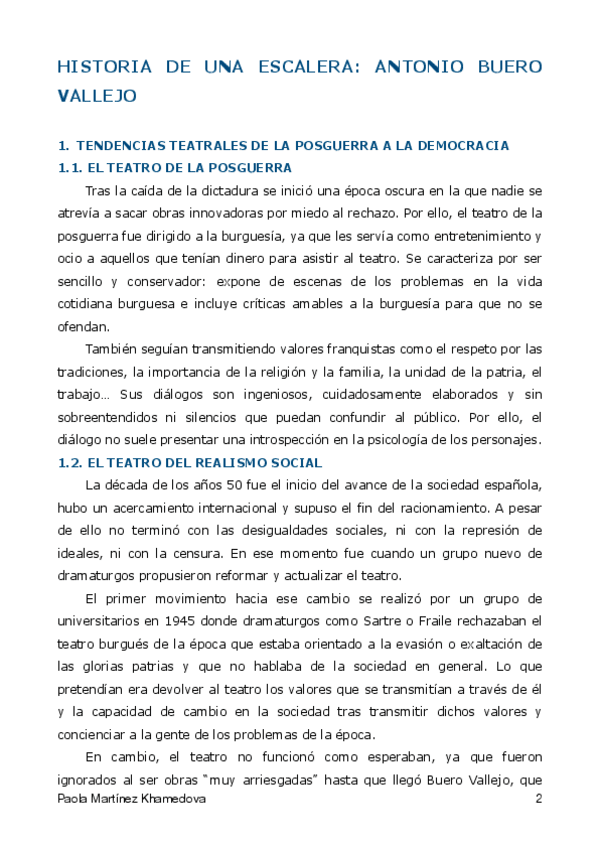 HISTORIA DE UNA ESCALERA: ANTONIO BUERO VALLEJO

1. TENDENCIAS TEATRALES DE LA POSGUERRA A LA DEMOCRACIA
1.1. EL TEATRO DE LA POSGUERRA

Tras la caída de la dictadura se inició una época oscura en la que nadie se atrevía a sacar obras innovadoras por miedo al rechazo. Por ello, el teatro de la posguerra fue dirigido a la burguesía, ya que les servía como entretenimiento y ocio a aquellos que tenían dinero para asistir al teatro. Se caracteriza por ser sencillo y conservador: expone de escenas de los problemas en la vida cotidiana burguesa e incluye críticas amables a la burguesía para que no se ofendan.

También seguían transmitiendo valores franquistas como el respeto por las tradiciones, la importancia de la religión y la familia, la unidad de la patria, el trabajo… Sus diálogos son ingeniosos, cuidadosamente elaborados y sin sobreentendidos ni silencios que puedan confundir al público. Por ello, el diálogo no suele presentar una introspección en la psicología de los personajes.

1.2. EL TEATRO DEL REALISMO SOCIAL

La década de los años 50 fue el inicio del avance de la sociedad española, hubo un acercamiento internacional y supuso el fin del racionamiento. A pesar de ello no terminó con las desigualdades sociales, ni con la represión de ideales, ni con la censura. En ese momento fue cuando un grupo nuevo de dramaturgos propusieron reformar y actualizar el teatro.

El primer movimiento hacia ese cambio se realizó por un grupo de universitarios en 1945 donde dramaturgos como Sartre o Fraile rechazaban el teatro burgués de la época que estaba orientado a la evasión o exaltación de las glorias patrias y que no hablaba de la sociedad en general. Lo que pretendían era devolver al teatro los valores que se transmitían a través de él y la capacidad de cambio en la sociedad tras transmitir dichos valores y concienciar a la gente de los problemas de la época.

En cambio, el teatro no funcionó como esperaban, ya que fueron ignorados al ser obras "muy arriesgadas" hasta que llegó Buero Vallejo, que

Paola Martínez Khamedova 2